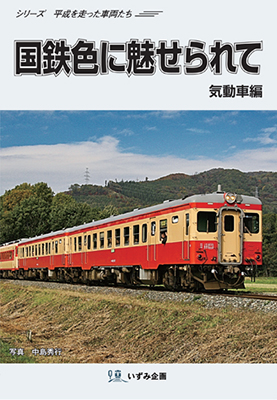 シリーズ　平成を走った車両たち

国鉄色に魅せられて

気動車編

写真　中島秀行

いずみ企画